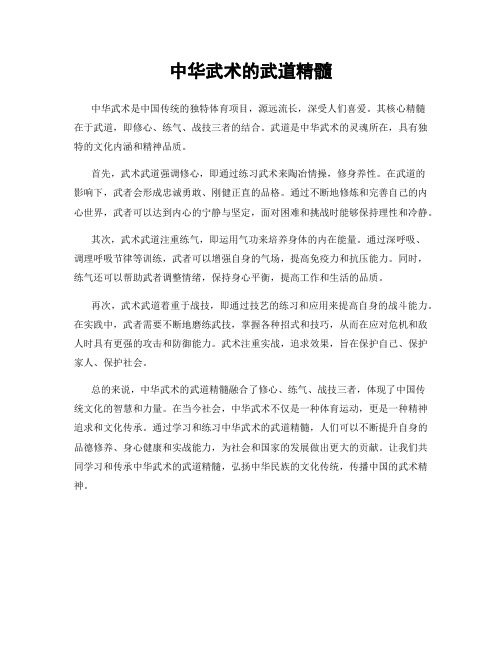 中华武术的武道精髓

中华武术是中国传统的独特体育项目，源远流长，深受人们喜爱。其核心精髓在于武道，即修心、练气、战技三者的结合。武道是中华武术的灵魂所在，具有独特的文化内涵和精神品质。

首先，武术武道强调修心，即通过练习武术来陶冶情操，修身养性。在武道的影响下，武者会形成忠诚勇敢、刚健正直的品格。通过不断地修炼和完善自己的内心世界，武者可以达到内心的宁静与坚定，面对困难和挑战时能够保持理性和冷静。

其次，武术武道注重练气，即运用气功来培养身体的内在能量。通过深呼吸、调理呼吸节律等训练，武者可以增强自身的气场，提高免疫力和抗压能力。同时，练气还可以帮助武者调整情绪，保持身心平衡，提高工作和生活的品质。

再次，武术武道着重于战技，即通过技艺的练习和应用来提高自身的战斗能力。在实践中，武者需要不断地磨练武技，掌握各种招式和技巧，从而在应对危机和敌人时具有更强的攻击和防御能力。武术注重实战，追求效果，旨在保护自己、保护家人、保护社会。

总的来说，中华武术的武道精髓融合了修心、练气、战技三者，体现了中国传统文化的智慧和力量。在当今社会，中华武术不仅是一种体育运动，更是一种精神追求和文化传承。通过学习和练习中华武术的武道精髓，人们可以不断提升自身的品德修养、身心健康和实战能力，为社会和国家的发展做出更大的贡献。让我们共同学习和传承中华武术的武道精髓，弘扬中华民族的文化传统，传播中国的武术精神。